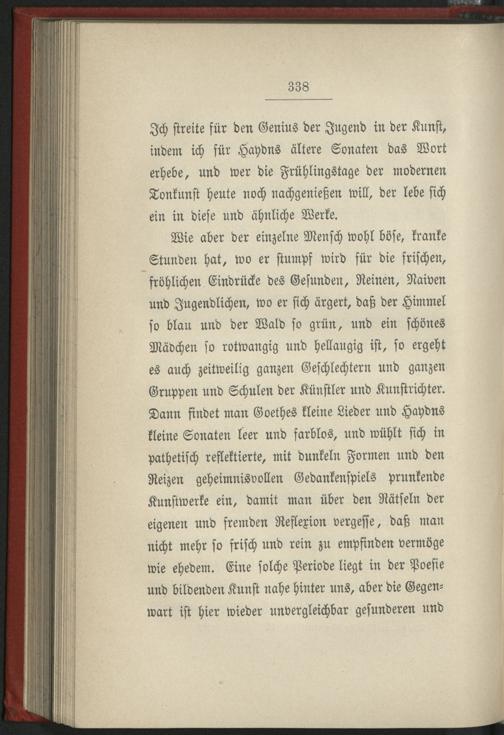 338

Ich streite für den Genius der Jugend in der Kunst, indem ich für Haydns ältere Sonaten das Wort erhebe, und wer die Frühlingstage der modernen Tonkunst heute noch nachgenießen will, der lebe sich ein in diese und ähnliche Werke.

Wie aber der einzelne Mensch wohl böse, kranke Stunden hat, wo er stumpf wird für die frischen, fröhlichen Eindrücke des Gesunden, Reinen, Naiven und Jugendlichen, wo er sich ärgert, daß der Himmel so blau und der Wald so grün, und ein schönes Mädchen so rotwangig und hellaugig ist, so ergeht es auch zeitweilig ganzen Geschlechtern und ganzen Gruppen und Schulen der Künstler und Kunstrichter. Dann findet man Goethes kleine Lieder und Haydns kleine Sonaten leer und farblos, und wühlt sich in pathetisch reflektierte, mit dunkeln Formen und den Reizen geheimnisvollen Gedankenspiels prunkende Kunstwerke ein, damit man über den Rätseln der eigenen und fremden Reflexion vergesse, daß man nicht mehr so frisch und rein zu empfinden vermöge wie ehedem. Eine solche Periode liegt in der Poesie und bildenden Kunst nahe hinter uns, aber die Gegenwart ist hier wieder unvergleichbar gesunderen und